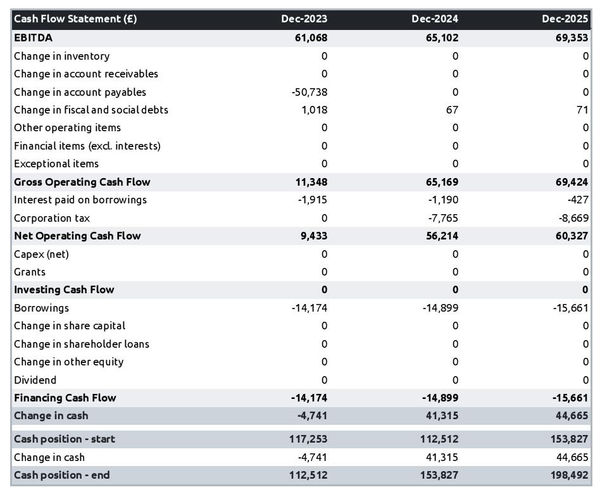 | Cash Flow Statement (£) | Dec-2023 | Dec-2024 | Dec-2025 |
|---|---|---|---|
| EBITDA | 61,068 | 65,102 | 69,353 |
| Change in inventory | 0 | 0 | 0 |
| Change in account receivables | 0 | 0 | 0 |
| Change in account payables | -50,738 | 0 | 0 |
| Change in fiscal and social debts | 1,018 | 67 | 71 |
| Other operating items | 0 | 0 | 0 |
| Financial items (excl. interests) | 0 | 0 | 0 |
| Exceptional items | 0 | 0 | 0 |
| Gross Operating Cash Flow | 11,348 | 65,169 | 69,424 |
| Interest paid on borrowings | -1,915 | -1,190 | -427 |
| Corporation tax | 0 | -7,765 | -8,669 |
| Net Operating Cash Flow | 9,433 | 56,214 | 60,327 |
| Capex (net) | 0 | 0 | 0 |
| Grants | 0 | 0 | 0 |
| Investing Cash Flow | 0 | 0 | 0 |
| Borrowings | -14,174 | -14,899 | -15,661 |
| Change in share capital | 0 | 0 | 0 |
| Change in shareholder loans | 0 | 0 | 0 |
| Change in other equity | 0 | 0 | 0 |
| Dividend | 0 | 0 | 0 |
| Financing Cash Flow | -14,174 | -14,899 | -15,661 |
| Change in cash | -4,741 | 41,315 | 44,665 |
| Cash position - start | 117,253 | 112,512 | 153,827 |
| Change in cash | -4,741 | 41,315 | 44,665 |
| Cash position - end | 112,512 | 153,827 | 198,492 |